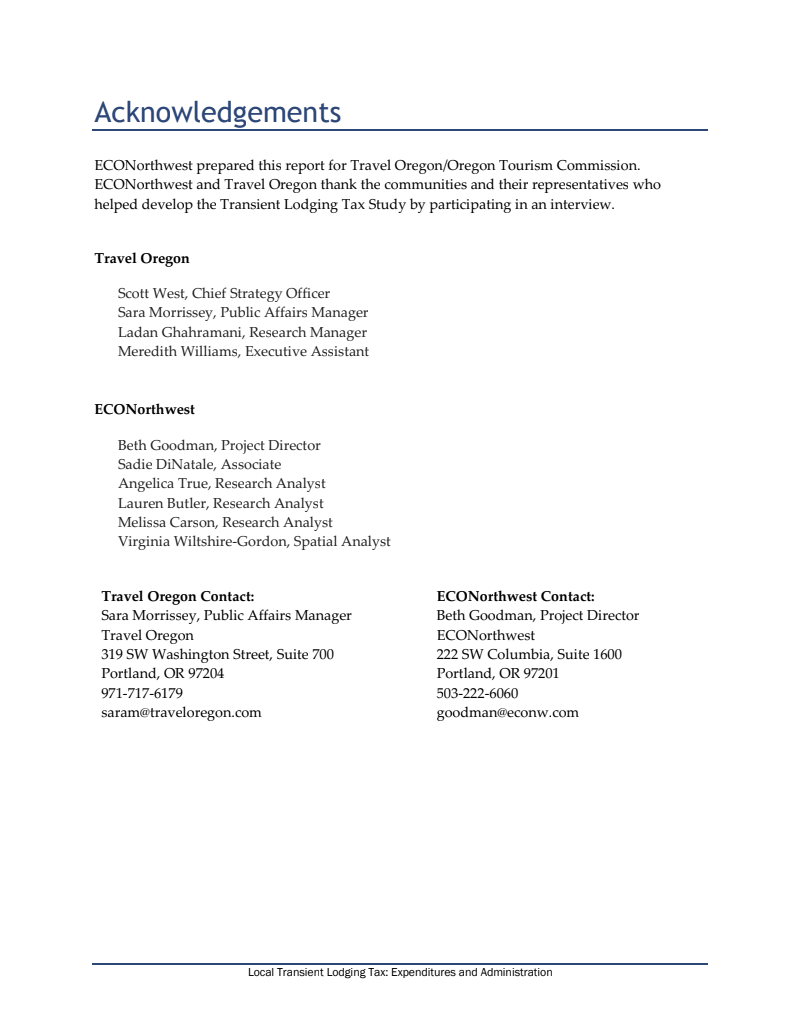 Acknowledgements

ECONorthwest prepared this report for Travel Oregon/Oregon Tourism Commission. ECONorthwest and Travel Oregon thank the communities and their representatives who helped develop the Transient Lodging Tax Study by participating in an interview.

Travel Oregon

Scott West, Chief Strategy Officer
Sara Morrissey, Public Affairs Manager
Ladan Ghahramani, Research Manager
Meredith Williams, Executive Assistant

ECONorthwest

Beth Goodman, Project Director
Sadie DiNatale, Associate
Angelica True, Research Analyst
Lauren Butler, Research Analyst
Melissa Carson, Research Analyst
Virginia Wiltshire-Gordon, Spatial Analyst

Travel Oregon Contact:
Sara Morrissey, Public Affairs Manager
Travel Oregon
319 SW Washington Street, Suite 700
Portland, OR 97204
971-717-6179
saram@traveloregon.com

ECONorthwest Contact:
Beth Goodman, Project Director
ECONorthwest
222 SW Columbia, Suite 1600
Portland, OR 97201
503-222-6060
goodman@econw.com

Local Transient Lodging Tax: Expenditures and Administration